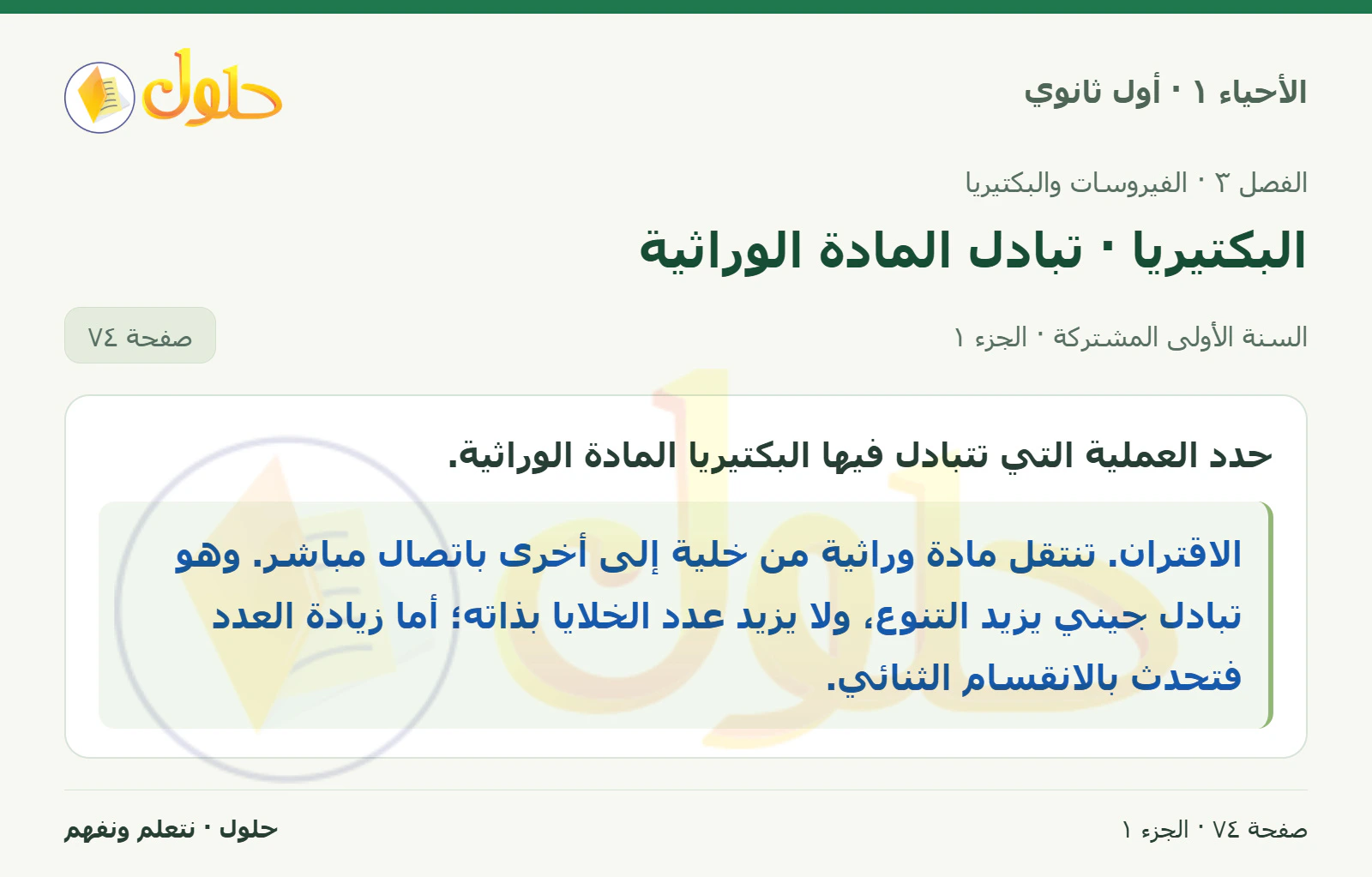 الأحياء ١ · أول ثانوي

حلول

الفصل ٣ · الفيروسات والبكتيريا

البكتيريا · تبادل المادة الوراثية

السنة الأولى المشتركة · الجزء ١

صفحة ٧٤

حدد العملية التي تتبادل فيها البكتيريا المادة الوراثية.

الاقتران. تنتقل مادة وراثية من خلية إلى أخرى باتصال مباشر. وهو تبادل جيني يزيد التنوع، ولا يزيد عدد الخلايا بذاته؛ أما زيادة العدد فتحدث بالانقسام الثنائي.

صفحة ٧٤ · الجزء ١

حلول · نتعلم ونفهم